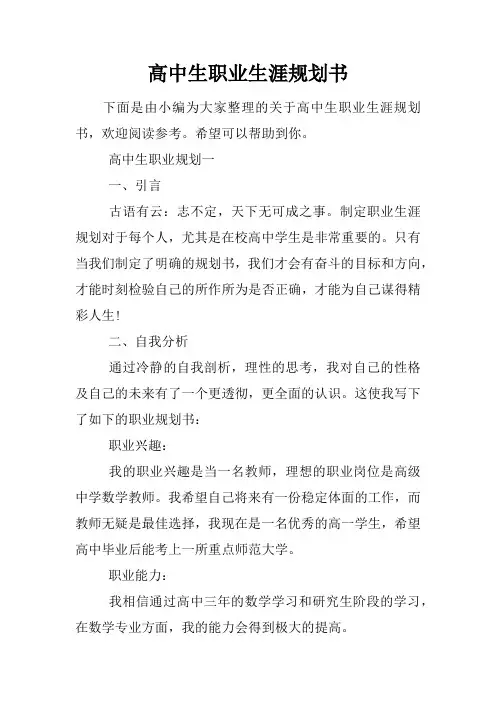 高中生职业生涯规划书

下面是由小编为大家整理的关于高中生职业生涯规划书，欢迎阅读参考。希望可以帮助到你。

高中生职业规划一

一、引言

古语有云：志不定，天下无可成之事。制定职业生涯规划对于每个人，尤其是在校高中学生是非常重要的。只有当我们制定了明确的规划书，我们才会有奋斗的目标和方向，才能时刻检验自己的所作所为是否正确，才能为自己谋得精彩人生！

二、自我分析

通过冷静的自我剖析，理性的思考，我对自己的性格及自己的未来有了一个更透彻，更全面的认识。这使我写下了如下的职业规划书：

职业兴趣：

我的职业兴趣是当一名教师，理想的职业岗位是高级中学数学教师。我希望自己将来有一份稳定体面的工作，而教师无疑是最佳选择，我现在是一名优秀的高一学生，希望高中毕业后能考上一所重点师范大学。

职业能力：

我相信通过高中三年的数学学习和研究生阶段的学习，在数学专业方面，我的能力会得到极大的提高。